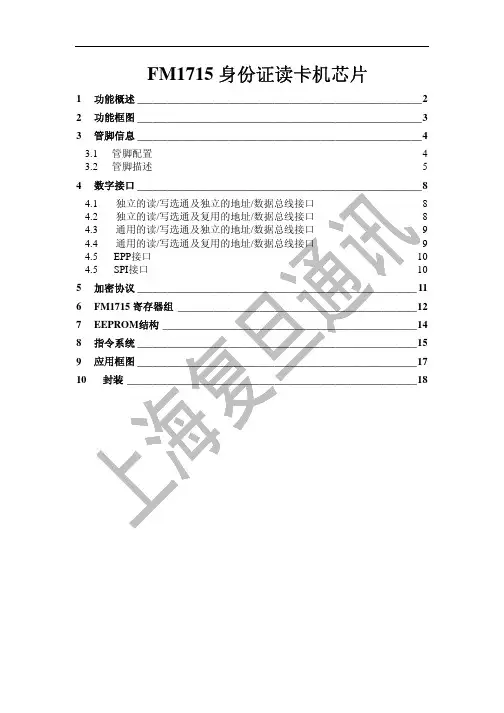 FM1715 身份证读卡机芯片

1 功能概述 2
2 功能框图 3
3 管脚信息 4
3.1 管脚配置 4
3.2 管脚描述 5
4 数字接口 8
4.1 独立的读/写选通及独立的地址/数据总线接口 8
4.2 独立的读/写选通及复用的地址/数据总线接口 8
4.3 通用的读/写选通及独立的地址/数据总线接口 9
4.4 通用的读/写选通及复用的地址/数据总线接口 9
4.5 EPP接口 10
4.5 SPI接口 10
5 加密协议 11
6 FM1715 寄存器组 12
7 EEPROM结构 14
8 指令系统 15
9 应用框图 17
10 封装 18

上海复旦通讯